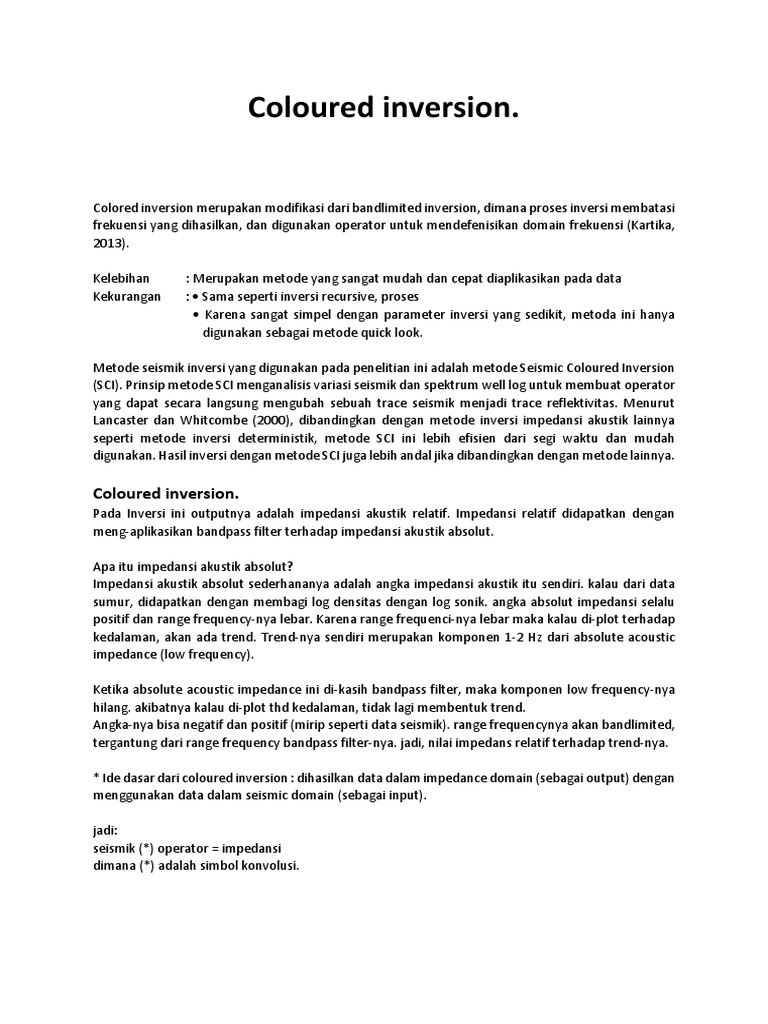 Coloured inversion.

Colored inversion merupakan modifikasi dari bandlimited inversion, dimana proses inversi membatasi frekuensi yang dihasilkan, dan digunakan operator untuk mendefenisikan domain frekuensi (Kartika, 2013).

Kelebihan : Merupakan metode yang sangat mudah dan cepat diaplikasikan pada data
Kekurangan : • Sama seperti inversi recursive, proses
• Karena sangat simpel dengan parameter inversi yang sedikit, metoda ini hanya digunakan sebagai metode quick look.

Metode seismik inversi yang digunakan pada penelitian ini adalah metode Seismic Coloured Inversion (SCI). Prinsip metode SCI menganalisis variasi seismik dan spektrum well log untuk membuat operator yang dapat secara langsung mengubah sebuah trace seismik menjadi trace reflektivitas. Menurut Lancaster dan Whitcombe (2000), dibandingkan dengan metode inversi impedansi akustik lainnya seperti metode inversi deterministik, metode SCI ini lebih efisien dari segi waktu dan mudah digunakan. Hasil inversi dengan metode SCI juga lebih andal jika dibandingkan dengan metode lainnya.

Coloured inversion.
Pada Inversi ini outputnya adalah impedansi akustik relatif. Impedansi relatif didapatkan dengan meng-aplikasikan bandpass filter terhadap impedansi akustik absolut.

Apa itu impedansi akustik absolut?
Impedansi akustik absolut sederhananya adalah angka impedansi akustik itu sendiri. kalau dari data sumur, didapatkan dengan membagi log densitas dengan log sonik. angka absolut impedansi selalu positif dan range frequency-nya lebar. Karena range frequenci-nya lebar maka kalau di-plot terhadap kedalaman, akan ada trend. Trend-nya sendiri merupakan komponen 1-2 Hz dari absolute acoustic impedance (low frequency).

Ketika absolute acoustic impedance ini di-kasih bandpass filter, maka komponen low frequency-nya hilang. akibatnya kalau di-plot thd kedalaman, tidak lagi membentuk trend.
Angka-nya bisa negatif dan positif (mirip seperti data seismik). range frequencynya akan bandlimited, tergantung dari range frequency bandpass filter-nya. jadi, nilai impedans relatif terhadap trend-nya.

* Ide dasar dari coloured inversion : dihasilkan data dalam impedance domain (sebagai output) dengan menggunakan data dalam seismic domain (sebagai input).

jadi:
seismik (*) operator = impedansi
dimana (*) adalah simbol konvolusi.